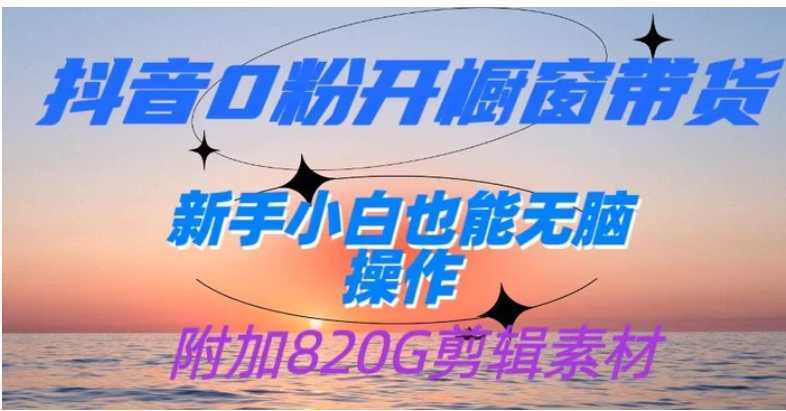 抖音0粉开橱窗带货

新手小白也能无脑操作

附加820G剪辑素材